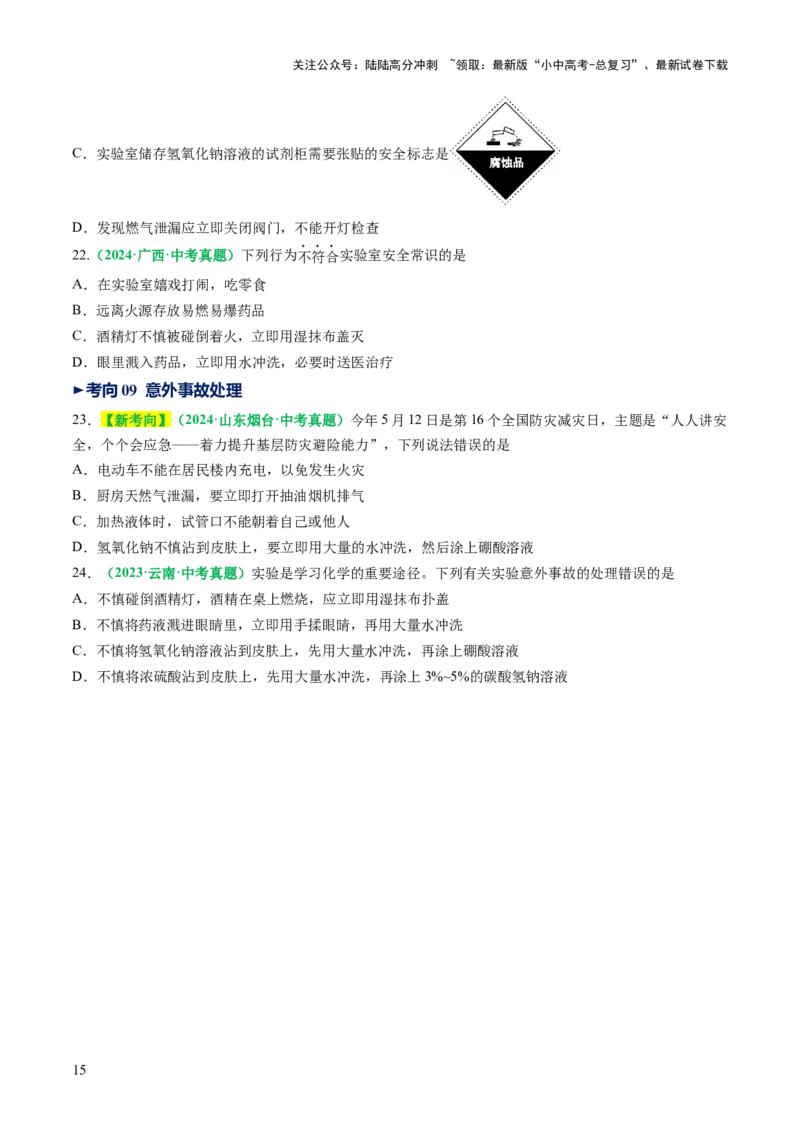 关注公众号：陆陆高分冲刺 ~领取：最新版“小中高考-总复习”、最新试卷下载

C．实验室储存氢氧化钠溶液的试剂柜需要张贴的安全标志是

腐蚀品

D．发现燃气泄漏应立即关闭阀门，不能开灯检查

22.（2024·广西·中考真题）下列行为不符合实验室安全常识的是

A．在实验室嬉戏打闹，吃零食

B．远离火源存放易燃易爆药品

C．酒精灯不慎被碰倒着火，立即用湿抹布盖灭

D．眼里溅入药品，立即用水冲洗，必要时送医治疗

►考向09 意外事故处理

23.【新考向】（2024·山东烟台·中考真题）今年5月12日是第16个全国防灾减灾日，主题是“人人讲安全，个个会应急——着力提升基层防灾避险能力”，下列说法错误的是

A．电动车不能在居民楼内充电，以免发生火灾

B．厨房天然气泄漏，要立即打开抽油烟机排气

C．加热液体时，试管口不能朝着自己或他人

D．氢氧化钠不慎沾到皮肤上，要立即用大量的水冲洗，然后涂上硼酸溶液

24.（2023·云南·中考真题）实验是学习化学的重要途径。下列有关实验意外事故的处理错误的是

A．不慎碰倒酒精灯，酒精在桌上燃烧，应立即用湿抹布扑盖

B．不慎将药液溅进眼睛里，立即用手揉眼睛，再用大量水冲洗

C．不慎将氢氧化钠溶液沾到皮肤上，先用大量水冲洗，再涂上硼酸溶液

D．不慎将浓硫酸沾到皮肤上，先用大量水冲洗，再涂上3%~5%的碳酸氢钠溶液

15